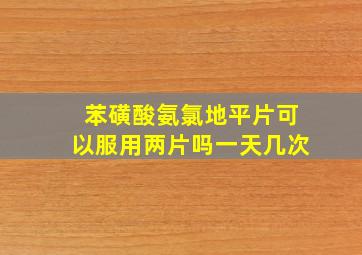 苯磺酸氨氯地平片可以服用两片吗一天几次